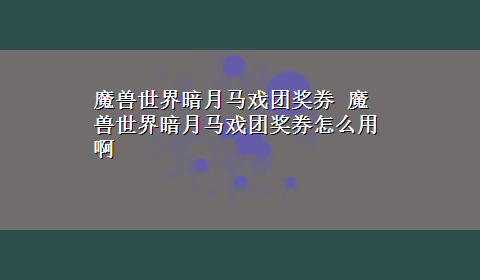 魔兽世界暗月马戏团奖券 魔兽世界暗月马戏团奖券怎么用啊